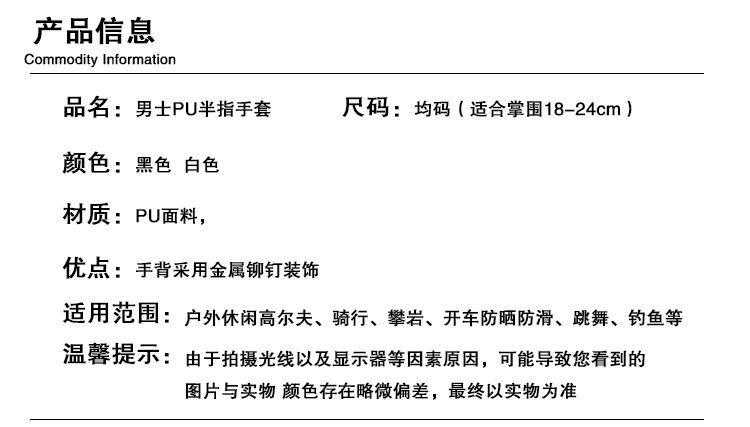 产品信息
Commodity Information

品名：男士PU半指手套

尺码：均码（适合掌围18-24cm）

颜色：黑色 白色

材质：PU面料，

优点：手背采用金属铆钉装饰

适用范围：户外休闲高尔夫、骑行、攀岩、开车防晒防滑、跳舞、钓鱼等

温馨提示：由于拍摄光线以及显示器等因素原因，可能导致您看到的图片与实物 颜色存在略微偏差，最终以实物为准